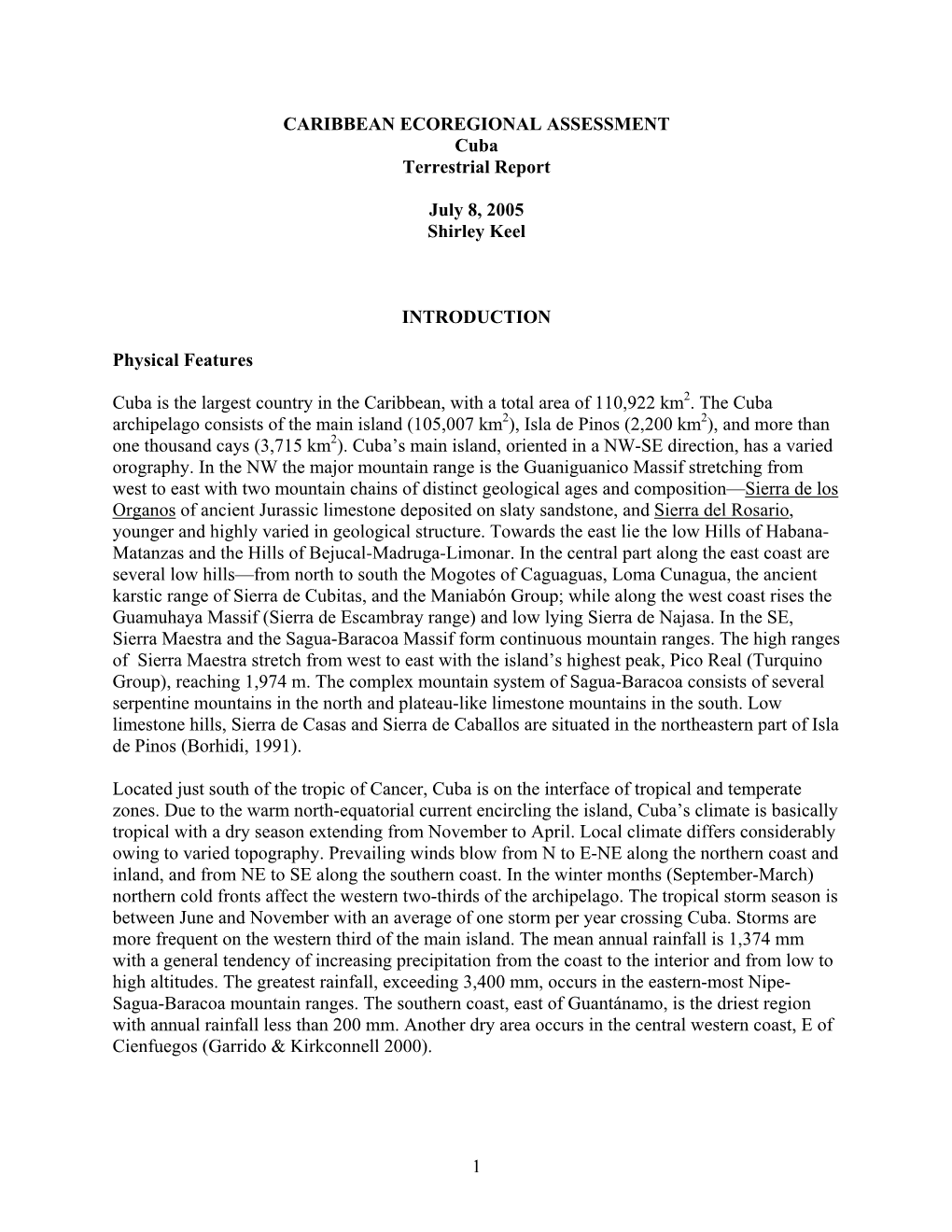 CARIBBEAN ECOREGIONAL ASSESSMENT
Cuba
Terrestrial Report

July 8, 2005
Shirley Keel

INTRODUCTION

Physical Features

Cuba is the largest country in the Caribbean, with a total area of 110,922 km$^2$. The Cuba archipelago consists of the main island (105,007 km$^2$), Isla de Pinos (2,200 km$^2$), and more than one thousand cays (3,715 km$^2$). Cuba's main island, oriented in a NW-SE direction, has a varied orography. In the NW the major mountain range is the Guaniguanico Massif stretching from west to east with two mountain chains of distinct geological ages and composition—Sierra de los Organos of ancient Jurassic limestone deposited on slaty sandstone, and Sierra del Rosario, younger and highly varied in geological structure. Towards the east lie the low Hills of Habana-Matanzas and the Hills of Bejucal-Madruga-Limonar. In the central part along the east coast are several low hills—from north to south the Mogotes of Caguaguas, Loma Cunagua, the ancient karstic range of Sierra de Cubitas, and the Maniabón Group; while along the west coast rises the Guamuhaya Massif (Sierra de Escambray range) and low lying Sierra de Najasa. In the SE, Sierra Maestra and the Sagua-Baracoa Massif form continuous mountain ranges. The high ranges of Sierra Maestra stretch from west to east with the island's highest peak, Pico Real (Turquino Group), reaching 1,974 m. The complex mountain system of Sagua-Baracoa consists of several serpentine mountains in the north and plateau-like limestone mountains in the south. Low limestone hills, Sierra de Casas and Sierra de Caballos are situated in the northeastern part of Isla de Pinos (Borhidi, 1991).

Located just south of the tropic of Cancer, Cuba is on the interface of tropical and temperate zones. Due to the warm north-equatorial current encircling the island, Cuba's climate is basically tropical with a dry season extending from November to April. Local climate differs considerably owing to varied topography. Prevailing winds blow from N to E-NE along the northern coast and inland, and from NE to SE along the southern coast. In the winter months (September-March) northern cold fronts affect the western two-thirds of the archipelago. The tropical storm season is between June and November with an average of one storm per year crossing Cuba. Storms are more frequent on the western third of the main island. The mean annual rainfall is 1,374 mm with a general tendency of increasing precipitation from the coast to the interior and from low to high altitudes. The greatest rainfall, exceeding 3,400 mm, occurs in the eastern-most Nipe-Sagua-Baracoa mountain ranges. The southern coast, east of Guantánamo, is the driest region with annual rainfall less than 200 mm. Another dry area occurs in the central western coast, E of Cienfuegos (Garrido & Kirkconnell 2000).

1